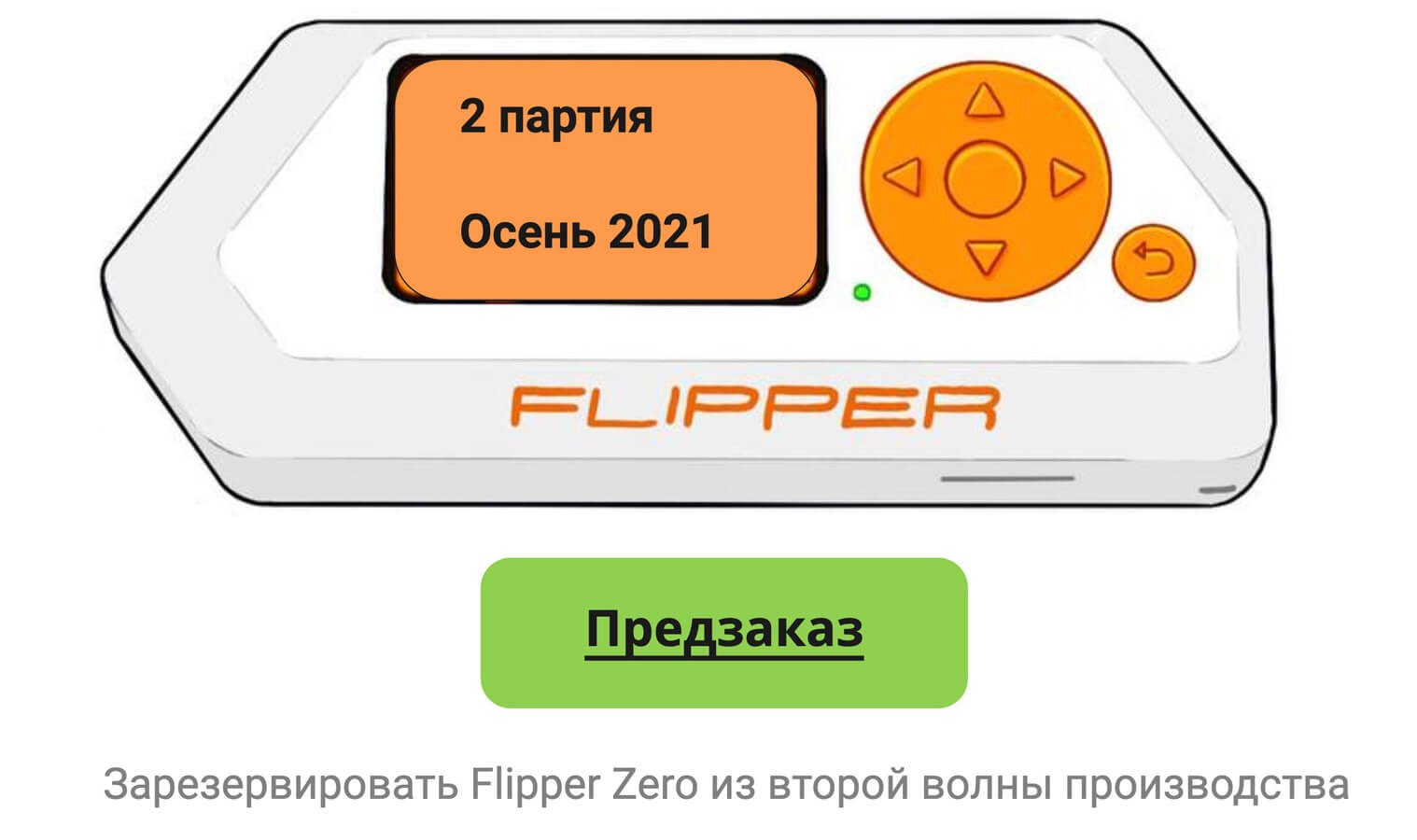 2 партия

Осень 2021

FLIPPER

Предзаказ

Зарезервировать Flipper Zero из второй волны производства